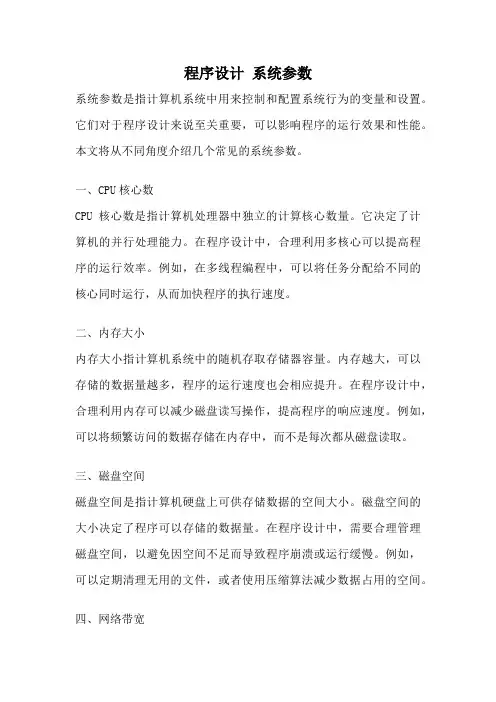 程序设计 系统参数

系统参数是指计算机系统中用来控制和配置系统行为的变量和设置。它们对于程序设计来说至关重要，可以影响程序的运行效果和性能。本文将从不同角度介绍几个常见的系统参数。

一、CPU 核心数

CPU 核心数是指计算机处理器中独立的计算核心数量。它决定了计算机的并行处理能力。在程序设计中，合理利用多核心可以提高程序的运行效率。例如，在多线程编程中，可以将任务分配给不同的核心同时运行，从而加快程序的执行速度。

二、内存大小

内存大小指计算机系统中的随机存取存储器容量。内存越大，可以存储的数据量越多，程序的运行速度也会相应提升。在程序设计中，合理利用内存可以减少磁盘读写操作，提高程序的响应速度。例如，可以将频繁访问的数据存储在内存中，而不是每次都从磁盘读取。

三、磁盘空间

磁盘空间是指计算机硬盘上可供存储数据的空间大小。磁盘空间的大小决定了程序可以存储的数据量。在程序设计中，需要合理管理磁盘空间，以避免因空间不足而导致程序崩溃或运行缓慢。例如，可以定期清理无用的文件，或者使用压缩算法减少数据占用的空间。

四、网络带宽